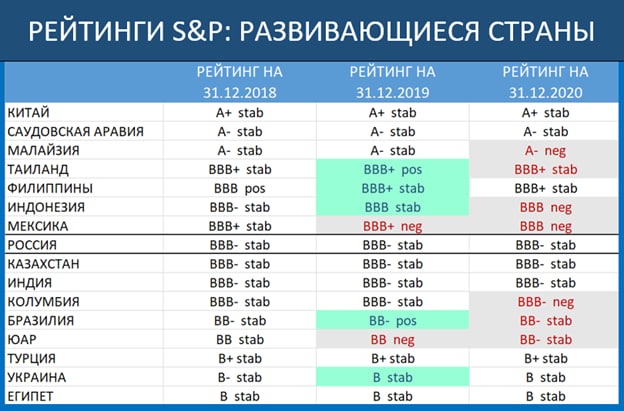 РЕЙТИНГИ S&P: РАЗВИВАЮЩИЕСЯ СТРАНЫ

| | РЕЙТИНГ НА 31.12.2018 | РЕЙТИНГ НА 31.12.2019 | РЕЙТИНГ НА 31.12.2020 |
|---|---|---|---|
| КИТАЙ | A+ stab | A+ stab | A+ stab |
| САУДОВСКАЯ АРАВИЯ | A- stab | A- stab | A- stab |
| МАЛАЙЗИЯ | A- stab | A- stab | A- neg |
| ТАИЛАНД | BBB+ stab | BBB+ pos | BBB+ stab |
| ФИЛИППИНЫ | BBB pos | BBB+ stab | BBB+ stab |
| ИНДОНЕЗИЯ | BBB- stab | BBB stab | BBB neg |
| МЕКСИКА | BBB+ stab | BBB+ neg | BBB neg |
| РОССИЯ | BBB- stab | BBB- stab | BBB- stab |
| КАЗАХСТАН | BBB- stab | BBB- stab | BBB- stab |
| ИНДИЯ | BBB- stab | BBB- stab | BBB- stab |
| КОЛУМБИЯ | BBB- stab | BBB- stab | BBB- neg |
| БРАЗИЛИЯ | BB- stab | BB- pos | BB- stab |
| ЮАР | BB stab | BB neg | BB- stab |
| ТУРЦИЯ | B+ stab | B+ stab | B+ stab |
| УКРАИНА | B- stab | B stab | B stab |
| ЕГИПЕТ | B stab | B stab | B stab |